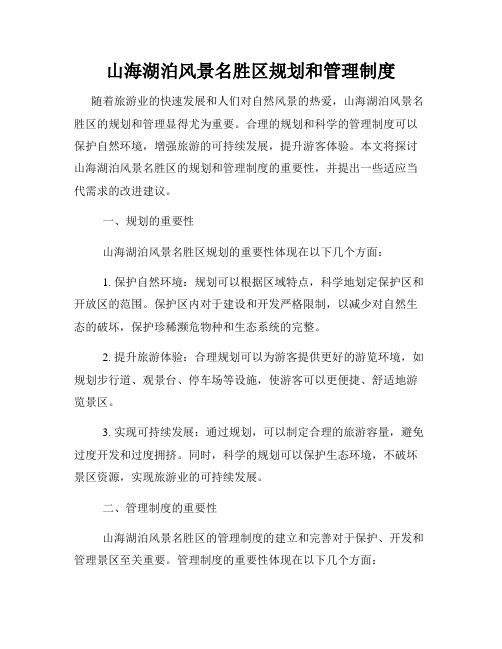 山海湖泊风景名胜区规划和管理制度

随着旅游业的快速发展和人们对自然风景的热爱，山海湖泊风景名胜区的规划和管理显得尤为重要。合理的规划和科学的管理制度可以保护自然环境，增强旅游的可持续发展，提升游客体验。本文将探讨山海湖泊风景名胜区的规划和管理制度的重要性，并提出一些适应当代需求的改进建议。

一、规划的重要性

山海湖泊风景名胜区规划的重要性体现在以下几个方面：

1. 保护自然环境：规划可以根据区域特点，科学地划定保护区和开放区的范围。保护区内对于建设和开发严格限制，以减少对自然生态的破坏，保护珍稀濒危物种和生态系统的完整。

2. 提升旅游体验：合理规划可以为游客提供更好的游览环境，如规划步行道、观景台、停车场等设施，使游客可以更便捷、舒适地游览景区。

3. 实现可持续发展：通过规划，可以制定合理的旅游容量，避免过度开发和过度拥挤。同时，科学的规划可以保护生态环境，不破坏景区资源，实现旅游业的可持续发展。

二、管理制度的重要性

山海湖泊风景名胜区的管理制度的建立和完善对于保护、开发和管理景区至关重要。管理制度的重要性体现在以下几个方面：